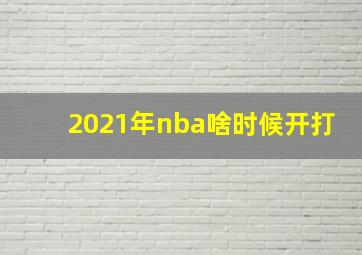 2021年nba啥时候开打